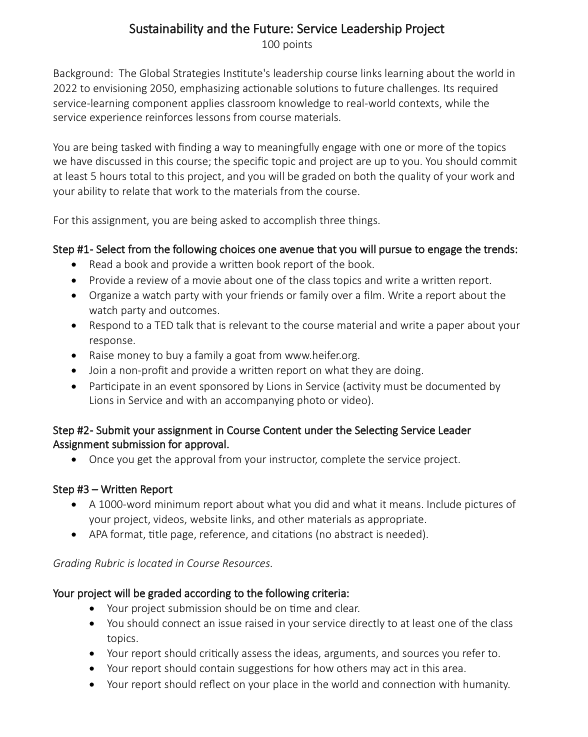 Sustainability and the Future: Service Leadership Project
100 points

Background: The Global Strategies Institute's leadership course links learning about the world in 2022 to envisioning 2050, emphasizing actionable solutions to future challenges. Its required service-learning component applies classroom knowledge to real-world contexts, while the service experience reinforces lessons from course materials.

You are being tasked with finding a way to meaningfully engage with one or more of the topics we have discussed in this course; the specific topic and project are up to you. You should commit at least 5 hours total to this project, and you will be graded on both the quality of your work and your ability to relate that work to the materials from the course.

For this assignment, you are being asked to accomplish three things.

Step #1- Select from the following choices one avenue that you will pursue to engage the trends:
• Read a book and provide a written book report of the book.
• Provide a review of a movie about one of the class topics and write a written report.
• Organize a watch party with your friends or family over a film. Write a report about the watch party and outcomes.
• Respond to a TED talk that is relevant to the course material and write a paper about your response.
• Raise money to buy a family a goat from www.heifer.org.
• Join a non-profit and provide a written report on what they are doing.
• Participate in an event sponsored by Lions in Service (activity must be documented by Lions in Service and with an accompanying photo or video).

Step #2- Submit your assignment in Course Content under the Selecting Service Leader Assignment submission for approval.
• Once you get the approval from your instructor, complete the service project.

Step #3 – Written Report
• A 1000-word minimum report about what you did and what it means. Include pictures of your project, videos, website links, and other materials as appropriate.
• APA format, title page, reference, and citations (no abstract is needed).

Grading Rubric is located in Course Resources.

Your project will be graded according to the following criteria:
• Your project submission should be on time and clear.
• You should connect an issue raised in your service directly to at least one of the class topics.
• Your report should critically assess the ideas, arguments, and sources you refer to.
• Your report should contain suggestions for how others may act in this area.
• Your report should reflect on your place in the world and connection with humanity.